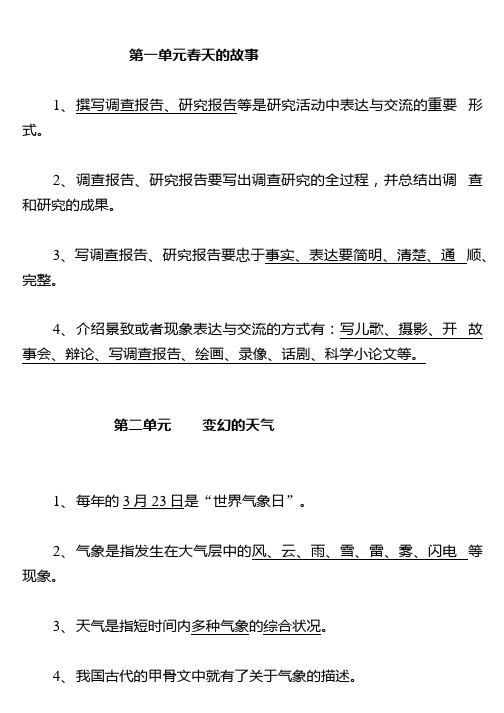 第一单元春天的故事

1、撰写调查报告、研究报告等是研究活动中表达与交流的重要 形式。

2、调查报告、研究报告要写出调查研究的全过程，并总结出调 查和研究的成果。

3、写调查报告、研究报告要忠于事实、表达要简明、清楚、通 顺、完整。

4、介绍景致或者现象表达与交流的方式有：写儿歌、摄影、开 故事会、辩论、写调查报告、绘画、录像、话剧、科学小论文等。

第二单元　　变幻的天气

1、每年的 3 月 23 日是“世界气象日”。

2、气象是指发生在大气层中的风、云、雨、雪、雷、雾、闪电 等现象。

3、天气是指短时间内多种气象的综合状况。

4、我国古代的甲骨文中就有了关于气象的描述。